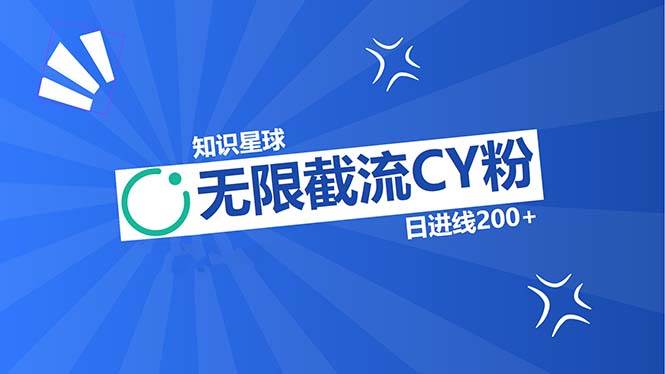 知识星球

无限截流CY粉

日进线200+